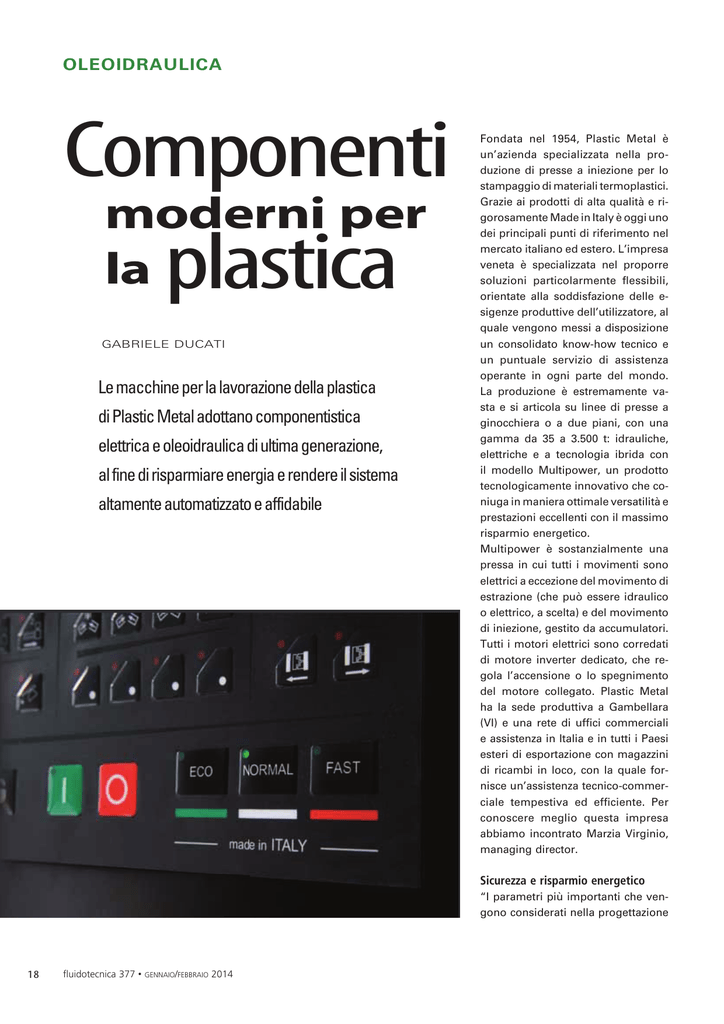 OLEOIDRAULICA

Componenti moderni per la plastica

GABRIELE DUCATI

Le macchine per la lavorazione della plastica di Plastic Metal adottano componentistica elettrica e oleoidraulica di ultima generazione, al fine di risparmiare energia e rendere il sistema altamente automatizzato e affidabile

ECO
NORMAL
FAST
made in ITALY

Fondata nel 1954, Plastic Metal è un'azienda specializzata nella produzione di presse a iniezione per lo stampaggio di materiali termoplastici. Grazie ai prodotti di alta qualità e rigorosamente Made in Italy è oggi uno dei principali punti di riferimento nel mercato italiano ed estero. L'impresa veneta è specializzata nel proporre soluzioni particolarmente flessibili, orientate alla soddisfazione delle esigenze produttive dell'utilizzatore, al quale vengono messi a disposizione un consolidato know-how tecnico e un puntuale servizio di assistenza operante in ogni parte del mondo. La produzione è estremamente vasta e si articola su linee di presse a ginocchiera o a due piani, con una gamma da 35 a 3.500 t: idrauliche, elettriche e a tecnologia ibrida con il modello Multipower, un prodotto tecnologicamente innovativo che coniuga in maniera ottimale versatilità e prestazioni eccellenti con il massimo risparmio energetico.
Multipower è sostanzialmente una pressa in cui tutti i movimenti sono elettrici a eccezione del movimento di estrazione (che può essere idraulico o elettrico, a scelta) e del movimento di iniezione, gestito da accumulatori. Tutti i motori elettrici sono corredati di motore inverter dedicato, che regola l'accensione o lo spegnimento del motore collegato. Plastic Metal ha la sede produttiva a Gambellara (VI) e una rete di uffici commerciali e assistenza in Italia e in tutti i Paesi esteri di esportazione con magazzini di ricambi in loco, con la quale fornisce un'assistenza tecnico-commerciale tempestiva ed efficiente. Per conoscere meglio questa impresa abbiamo incontrato Marzia Virginio, managing director.

Sicurezza e risparmio energetico
"I parametri più importanti che vengono considerati nella progettazione

18 fluidotecnica 377 • GENNAIO/FEBBRAIO 2014